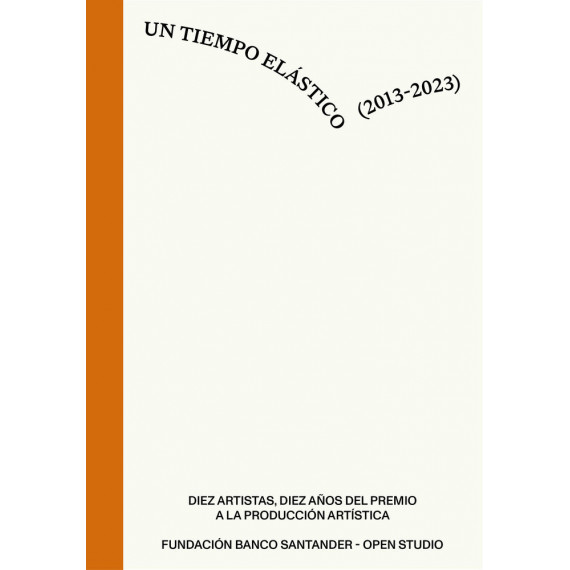 UN TIEMPO ELÁSTICO (2013-2023)

DIEZ ARTISTAS, DIEZ AÑOS DEL PREMIO A LA PRODUCCIÓN ARTÍSTICA

FUNDACIÓN BANCO SANTANDER - OPEN STUDIO